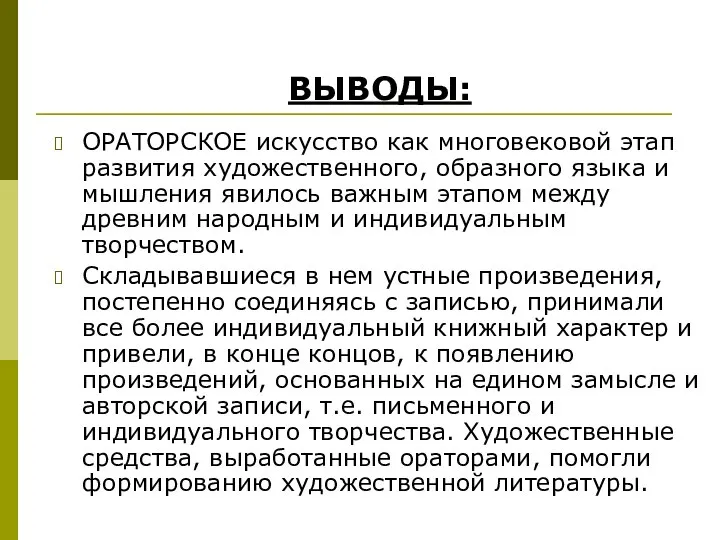 ВЫВОДЫ:

ОРАТОРСКОЕ искусство как многовековой этап развития художественного, образного языка и мышления явилось важным этапом между древним народным и индивидуальным творчеством.

Складывавшиеся в нем устные произведения, постепенно соединяясь с записью, принимали все более индивидуальный книжный характер и привели, в конце концов, к появлению произведений, основанных на едином замысле и авторской записи, т.е. письменного и индивидуального творчества. Художественные средства, выработанные ораторами, помогли формированию художественной литературы.